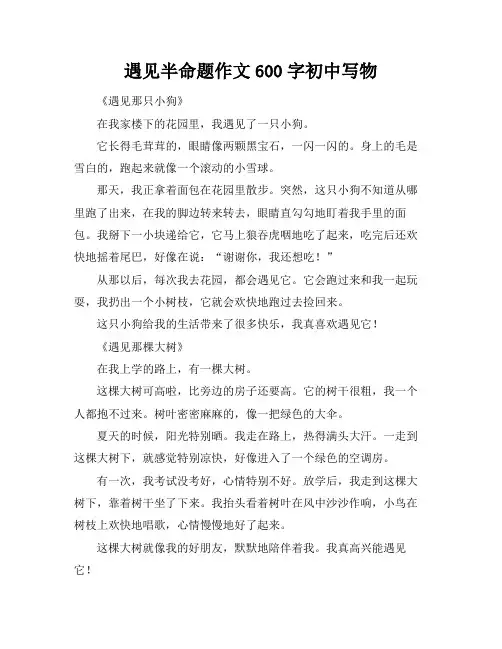 遇见半命题作文 600 字初中写物

《遇见那只小狗》

在我家楼下的花园里，我遇见了一只小狗。

它长得毛茸茸的，眼睛像两颗黑宝石，一闪一闪的。身上的毛是雪白的，跑起来就像一个滚动的小雪球。

那天，我正拿着面包在花园里散步。突然，这只小狗不知道从哪里跑了出来，在我的脚边转来转去，眼睛直勾勾地盯着我手里的面包。我掰下一小块递给它，它马上狼吞虎咽地吃了起来，吃完后还欢快地摇着尾巴，好像在说："谢谢你，我还想吃！"

从那以后，每次我去花园，都会遇见它。它会跑过来和我一起玩耍，我扔出一个小树枝，它就会欢快地跑过去捡回来。

这只小狗给我的生活带来了很多快乐，我真喜欢遇见它！

《遇见那棵大树》

在我上学的路上，有一棵大树。

这棵大树可高啦，比旁边的房子还要高。它的树干很粗，我一个人都抱不过来。树叶密密麻麻的，像一把绿色的大伞。

夏天的时候，阳光特别晒。我走在路上，热得满头大汗。一走到这棵大树下，就感觉特别凉快，好像进入了一个绿色的空调房。

有一次，我考试没考好，心情特别不好。放学后，我走到这棵大树下，靠着树干坐了下来。我抬头看着树叶在风中沙沙作响，小鸟在树枝上欢快地唱歌，心情慢慢地好了起来。

这棵大树就像我的好朋友，默默地陪伴着我。我真高兴能遇见它！